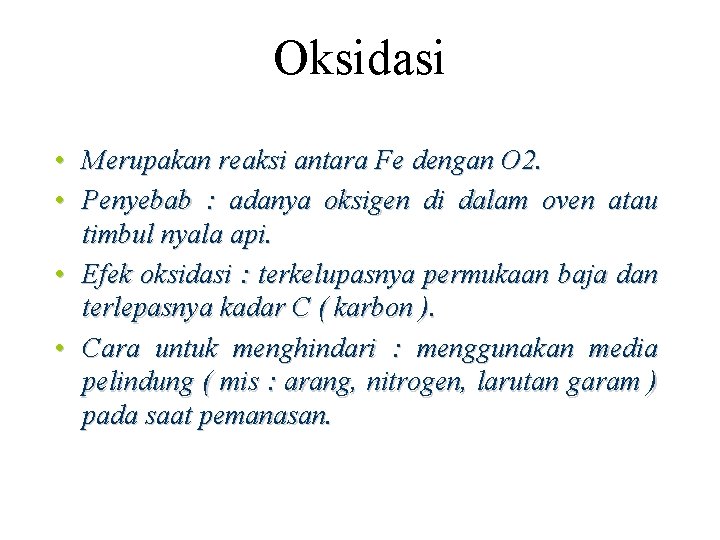 Oksidasi

• Merupakan reaksi antara Fe dengan O2.
• Penyebab : adanya oksigen di dalam oven atau timbul nyala api.
• Efek oksidasi : terkelupasnya permukaan baja dan terlepasnya kadar C ( karbon ).
• Cara untuk menghindari : menggunakan media pelindung ( mis : arang, nitrogen, larutan garam ) pada saat pemanasan.